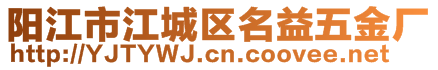 阳江市江城区名益五金厂
http://YJTYWJ.cn.coovee.net